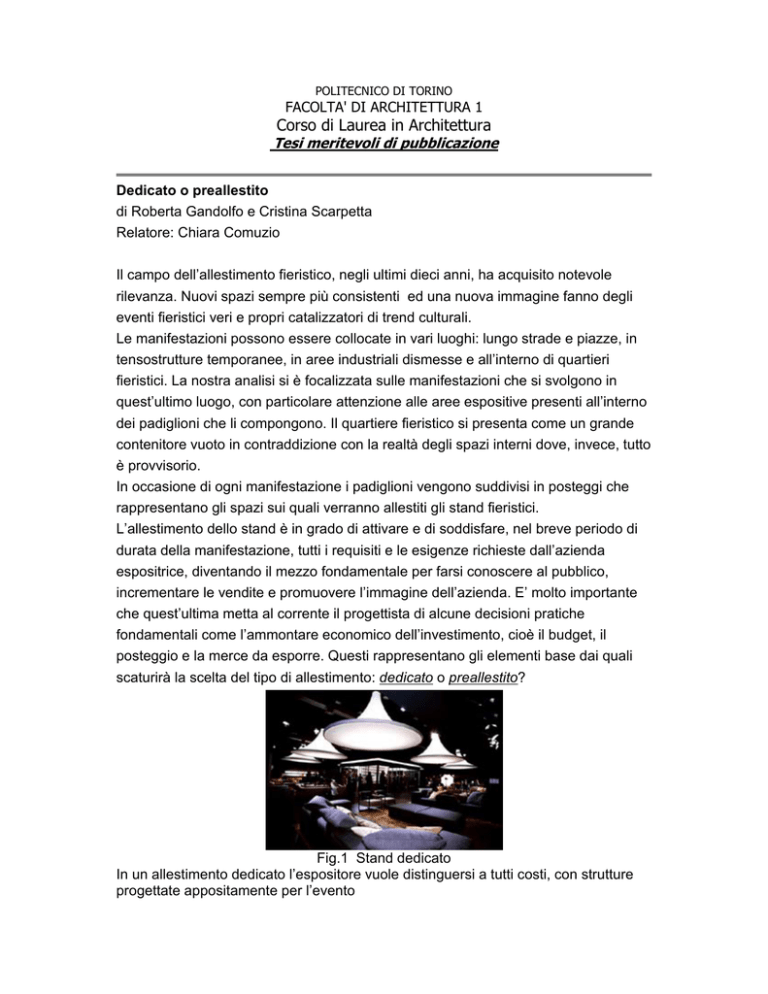 POLITECNICO DI TORINO
FACOLTA' DI ARCHITETTURA 1
Corso di Laurea in Architettura
Tesi meritevoli di pubblicazione

Dedicato o preallestito
di Roberta Gandolfo e Cristina Scarpetta
Relatore: Chiara Comuzio

Il campo dell'allestimento fieristico, negli ultimi dieci anni, ha acquisito notevole rilevanza. Nuovi spazi sempre più consistenti ed una nuova immagine fanno degli eventi fieristici veri e propri catalizzatori di trend culturali.
Le manifestazioni possono essere collocate in vari luoghi: lungo strade e piazze, in tensostrutture temporanee, in aree industriali dismesse e all'interno di quartieri fieristici. La nostra analisi si è focalizzata sulle manifestazioni che si svolgono in quest'ultimo luogo, con particolare attenzione alle aree espositive presenti all'interno dei padiglioni che li compongono. Il quartiere fieristico si presenta come un grande contenitore vuoto in contraddizione con la realtà degli spazi interni dove, invece, tutto è provvisorio.
In occasione di ogni manifestazione i padiglioni vengono suddivisi in posteggi che rappresentano gli spazi sui quali verranno allestiti gli stand fieristici.
L'allestimento dello stand è in grado di attivare e di soddisfare, nel breve periodo di durata della manifestazione, tutti i requisiti e le esigenze richieste dall'azienda espositrice, diventando il mezzo fondamentale per farsi conoscere al pubblico, incrementare le vendite e promuovere l'immagine dell'azienda. E' molto importante che quest'ultima metta al corrente il progettista di alcune decisioni pratiche fondamentali come l'ammontare economico dell'investimento, cioè il budget, il posteggio e la merce da esporre. Questi rappresentano gli elementi base dai quali scaturirà la scelta del tipo di allestimento: dedicato o preallestito?

Fig.1 Stand dedicato
In un allestimento dedicato l'espositore vuole distinguersi a tutti costi, con strutture progettate appositamente per l'evento